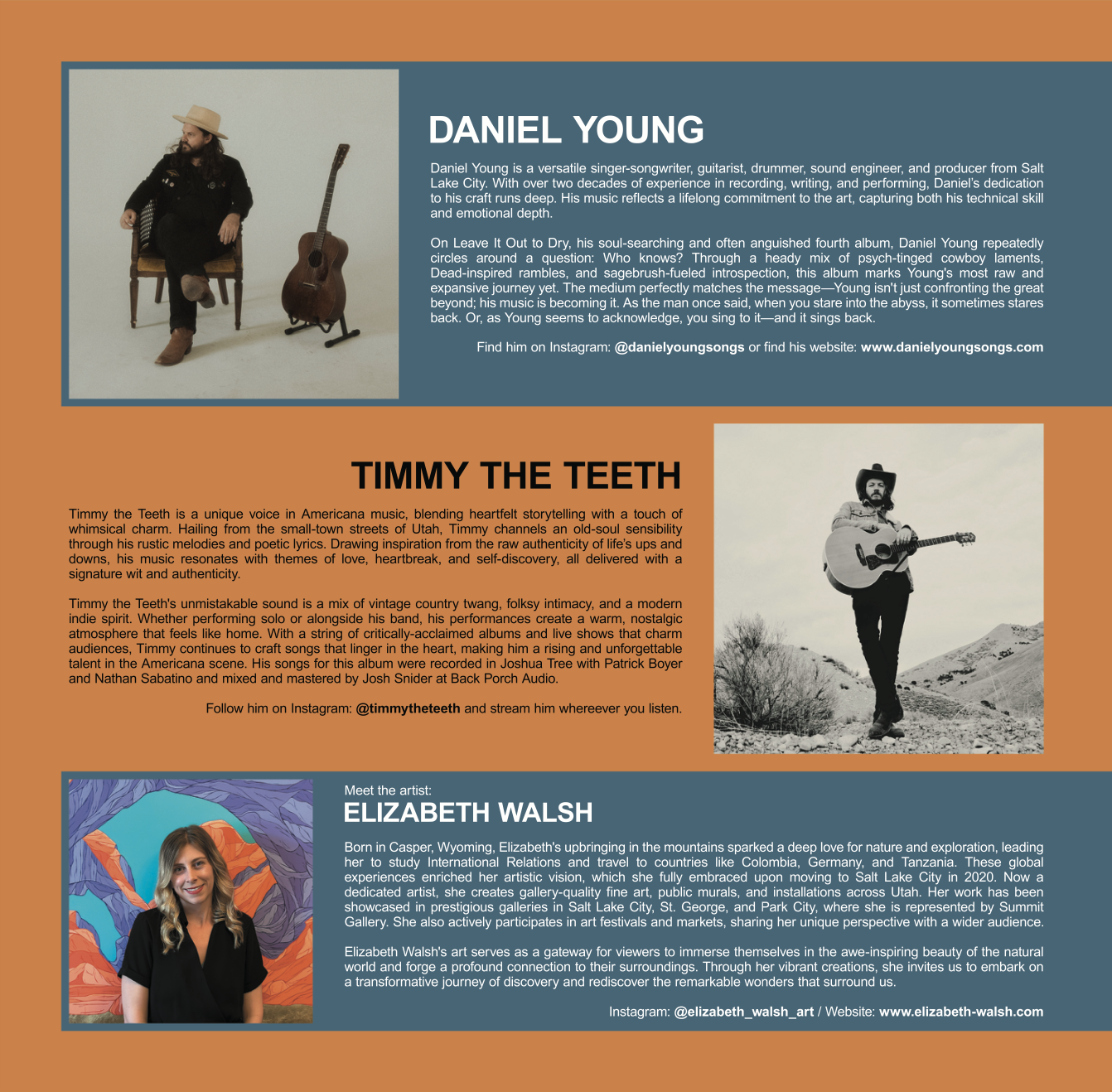 DANIEL YOUNG

Daniel Young is a versatile singer-songwriter, guitarist, drummer, sound engineer, and producer from Salt Lake City. With over two decades of experience in recording, writing, and performing, Daniel's dedication to his craft runs deep. His music reflects a lifelong commitment to the art, capturing both his technical skill and emotional depth.

On Leave It Out to Dry, his soul-searching and often anguished fourth album, Daniel Young repeatedly circles around a question: Who knows? Through a heady mix of psych-tinged cowboy laments, Dead-inspired rambles, and sagebrush-fueled introspection, this album marks Young's most raw and expansive journey yet. The medium perfectly matches the message—Young isn't just confronting the great beyond; his music is becoming it. As the man once said, when you stare into the abyss, it sometimes stares back. Or, as Young seems to acknowledge, you sing to it—and it sings back.

Find him on Instagram: @danielyoungsongs or find his website: www.danielyoungsongs.com

TIMMY THE TEETH

Timmy the Teeth is a unique voice in Americana music, blending heartfelt storytelling with a touch of whimsical charm. Hailing from the small-town streets of Utah, Timmy channels an old-soul sensibility through his rustic melodies and poetic lyrics. Drawing inspiration from the raw authenticity of life's ups and downs, his music resonates with themes of love, heartbreak, and self-discovery, all delivered with a signature wit and authenticity.

Timmy the Teeth's unmistakable sound is a mix of vintage country twang, folksy intimacy, and a modern indie spirit. Whether performing solo or alongside his band, his performances create a warm, nostalgic atmosphere that feels like home. With a string of critically-acclaimed albums and live shows that charm audiences, Timmy continues to craft songs that linger in the heart, making him a rising and unforgettable talent in the Americana scene. His songs for this album were recorded in Joshua Tree with Patrick Boyer and Nathan Sabatino and mixed and mastered by Josh Snider at Back Porch Audio.

Follow him on Instagram: @timmytheteeth and stream him whereever you listen.

Meet the artist:
ELIZABETH WALSH

Born in Casper, Wyoming, Elizabeth's upbringing in the mountains sparked a deep love for nature and exploration, leading her to study International Relations and travel to countries like Colombia, Germany, and Tanzania. These global experiences enriched her artistic vision, which she fully embraced upon moving to Salt Lake City in 2020. Now a dedicated artist, she creates gallery-quality fine art, public murals, and installations across Utah. Her work has been showcased in prestigious galleries in Salt Lake City, St. George, and Park City, where she is represented by Summit Gallery. She also actively participates in art festivals and markets, sharing her unique perspective with a wider audience.

Elizabeth Walsh's art serves as a gateway for viewers to immerse themselves in the awe-inspiring beauty of the natural world and forge a profound connection to their surroundings. Through her vibrant creations, she invites us to embark on a transformative journey of discovery and rediscover the remarkable wonders that surround us.

Instagram: @elizabeth_walsh_art / Website: www.elizabeth-walsh.com